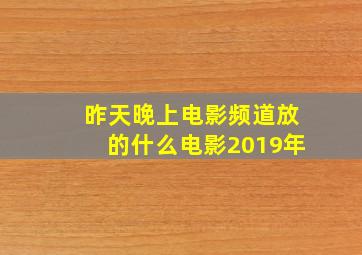 昨天晚上电影频道放的什么电影2019年